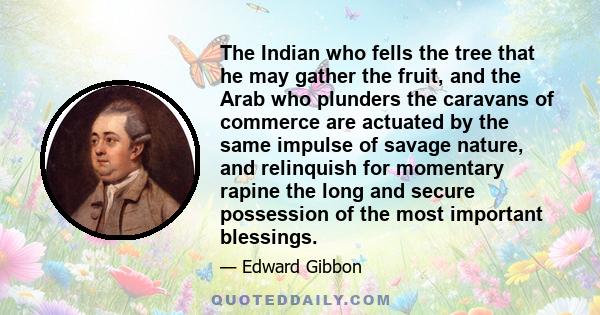 The Indian who fells the tree that he may gather the fruit, and the Arab who plunders the caravans of commerce are actuated by the same impulse of savage nature, and relinquish for momentary rapine the long and secure possession of the most important blessings.

— Edward Gibbon

QUOTEDDAILY.COM